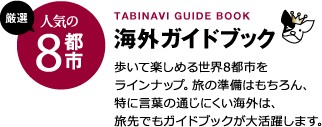 厳選

人気の
8都市

TABINAVI GUIDE BOOK
海外ガイドブック

歩いて楽しめる世界8都市をラインナップ。旅の準備はもちろん、特に言葉の通じにくい海外は、旅先でもガイドブックが大活躍します。